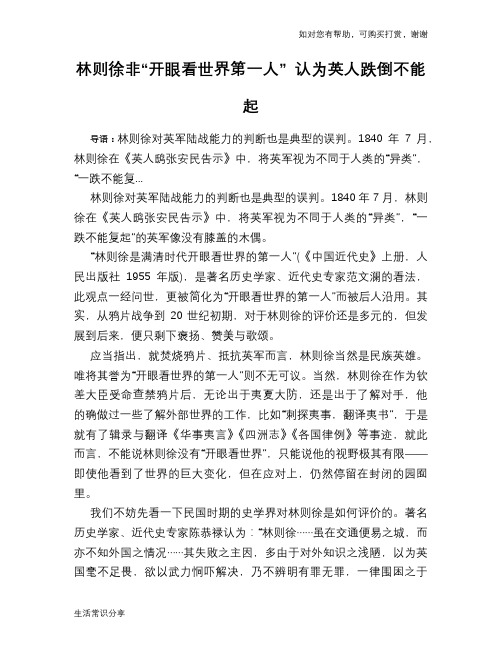 如对您有帮助，可购买打赏，谢谢

林则徐非“开眼看世界第一人” 认为英人跌倒不能起

导语：林则徐对英军陆战能力的判断也是典型的误判。1840 年 7 月，林则徐在《英人鸱张安民告示》中，将英军视为不同于人类的“异类”，“一跌不能复...

林则徐对英军陆战能力的判断也是典型的误判。1840 年 7 月，林则徐在《英人鸱张安民告示》中，将英军视为不同于人类的“异类”，“一跌不能复起”的英军像没有膝盖的木偶。

“林则徐是满清时代开眼看世界的第一人”(《中国近代史》上册，人民出版社 1955 年版)，是著名历史学家、近代史专家范文澜的看法，此观点一经问世，更被简化为“开眼看世界的第一人”而被后人沿用。其实，从鸦片战争到 20 世纪初期，对于林则徐的评价还是多元的，但发展到后来，便只剩下褒扬、赞美与歌颂。

应当指出，就焚烧鸦片、抵抗英军而言，林则徐当然是民族英雄。唯将其誉为“开眼看世界的第一人”则不无可议。当然，林则徐在作为钦差大臣受命查禁鸦片后，无论出于夷夏大防，还是出于了解对手，他的确做过一些了解外部世界的工作，比如“刺探夷事，翻译夷书”，于是就有了辑录与翻译《华事夷言》《四洲志》《各国律例》等事迹，就此而言，不能说林则徐没有“开眼看世界”，只能说他的视野极其有限——即使他看到了世界的巨大变化，但在应对上，仍然停留在封闭的园囿里。

我们不妨先看一下民国时期的史学界对林则徐是如何评价的。著名历史学家、近代史专家陈恭禄认为：“林则徐……虽在交通便易之城，而亦不知外国之情况……其失败之主因，多由于对外知识之浅陋，以为英国毫不足畏，欲以武力恫吓解决，乃不辨明有罪无罪，一律围困之于

生活常识分享